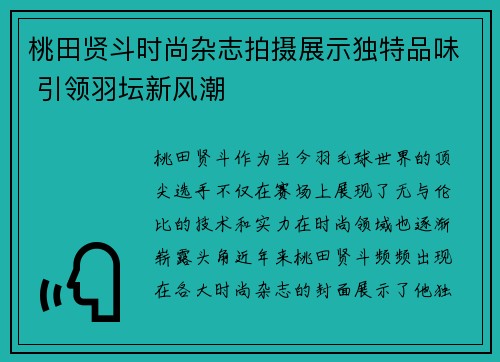 桃田贤斗时尚杂志拍摄展示独特品味 引领羽坛新风潮

桃田贤斗作为当今羽毛球世界的顶尖选手不仅在赛场上展现了无与伦比的技术和实力在时尚领域也逐渐崭露头角近年来桃田贤斗频频出现在各大时尚杂志的封面展示了他独